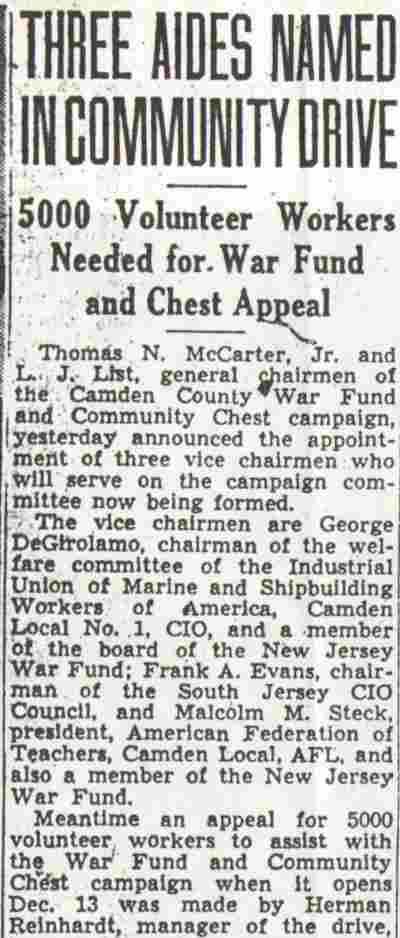 THREE AIDES NAMED IN COMMUNITY DRIVE

5000 Volunteer Workers Needed for War Fund and Chest Appeal

Thomas N. McCarter, Jr. and L. J. List, general chairmen of the Camden County War Fund and Community Chest campaign, yesterday announced the appointment of three vice chairmen who will serve on the campaign committee now being formed.

The vice chairmen are George DeGirolamo, chairman of the welfare committee of the Industrial Union of Marine and Shipbuilding Workers of America, Camden Local No. 1, CIO, and a member of the board of the New Jersey War Fund; Frank A. Evans, chairman of the South Jersey CIO Council, and Malcolm M. Steck, president, American Federation of Teachers, Camden Local, AFL, and also a member of the New Jersey War Fund.

Meantime an appeal for 5000 volunteer workers to assist with the War Fund and Community Chest campaign when it opens Dec. 13 was made by Herman Reinhardt, manager of the drive,